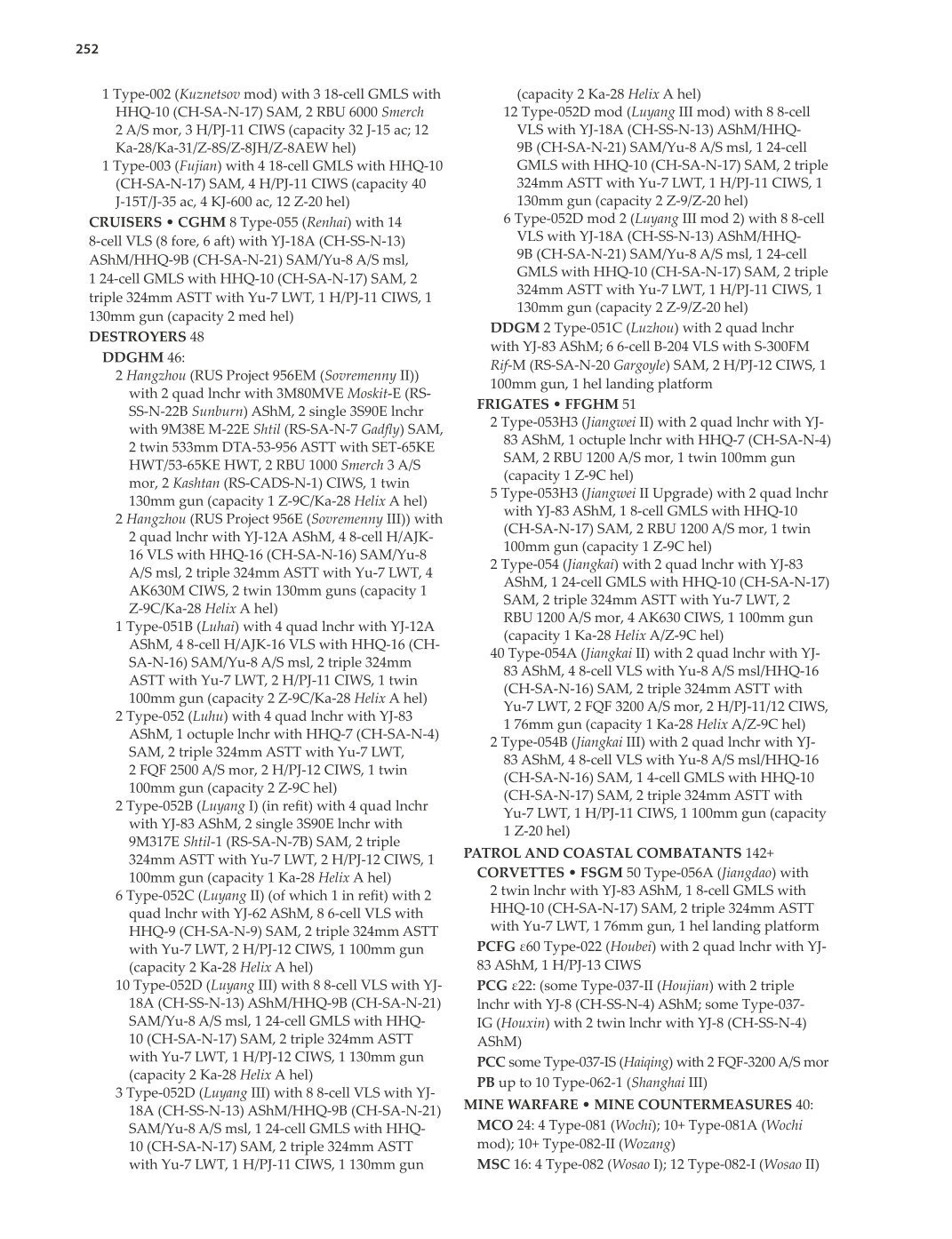 252

1 Type-002 (Kuznetsov mod) with 3 18-cell GMLS with HHQ-10 (CH-SA-N-17) SAM, 2 RBU 6000 Smerch 2 A/S mor, 3 H/PJ-11 CIWS (capacity 32 J-15 ac; 12 Ka-28/Ka-31/Z-8S/Z-8JH/Z-8AEW hel)
1 Type-003 (Fujian) with 4 18-cell GMLS with HHQ-10 (CH-SA-N-17) SAM, 4 H/PJ-11 CIWS (capacity 40 J-15T/J-35 ac, 4 KJ-600 ac, 12 Z-20 hel)

CRUISERS • CGHM 8 Type-055 (Renhai) with 14 8-cell VLS (8 fore, 6 aft) with YJ-18A (CH-SS-N-13) AShM/HHQ-9B (CH-SA-N-21) SAM/Yu-8 A/S msl, 1 24-cell GMLS with HHQ-10 (CH-SA-N-17) SAM, 2 triple 324mm ASTT with Yu-7 LWT, 1 H/PJ-11 CIWS, 1 130mm gun (capacity 2 med hel)

DESTROYERS 48

DDGHM 46:
2 Hangzhou (RUS Project 956EM (Sovremenny II)) with 2 quad lnchr with 3M80MVE Moskit-E (RS-SS-N-22B Sunburn) AShM, 2 single 3S90E lnchr with 9M38E M-22E Shtil (RS-SA-N-7 Gadfly) SAM, 2 twin 533mm DTA-53-956 ASTT with SET-65KE HWT/53-65KE HWT, 2 RBU 1000 Smerch 3 A/S mor, 2 Kashtan (RS-CADS-N-1) CIWS, 1 twin 130mm gun (capacity 1 Z-9C/Ka-28 Helix A hel)
2 Hangzhou (RUS Project 956E (Sovremenny III)) with 2 quad lnchr with YJ-12A AShM, 4 8-cell H/AJK-16 VLS with HHQ-16 (CH-SA-N-16) SAM/Yu-8 A/S msl, 2 triple 324mm ASTT with Yu-7 LWT, 4 AK630M CIWS, 2 twin 130mm guns (capacity 1 Z-9C/Ka-28 Helix A hel)
1 Type-051B (Luhai) with 4 quad lnchr with YJ-12A AShM, 4 8-cell H/AJK-16 VLS with HHQ-16 (CH-SA-N-16) SAM/Yu-8 A/S msl, 2 triple 324mm ASTT with Yu-7 LWT, 2 H/PJ-11 CIWS, 1 twin 100mm gun (capacity 2 Z-9C/Ka-28 Helix A hel)
2 Type-052 (Luhu) with 4 quad lnchr with YJ-83 AShM, 1 octuple lnchr with HHQ-7 (CH-SA-N-4) SAM, 2 triple 324mm ASTT with Yu-7 LWT, 2 FQF 2500 A/S mor, 2 H/PJ-12 CIWS, 1 twin 100mm gun (capacity 2 Z-9C hel)
2 Type-052B (Luyang I) (in refit) with 4 quad lnchr with YJ-83 AShM, 2 single 3S90E lnchr with 9M317E Shtil-1 (RS-SA-N-7B) SAM, 2 triple 324mm ASTT with Yu-7 LWT, 2 H/PJ-12 CIWS, 1 100mm gun (capacity 1 Ka-28 Helix A hel)
6 Type-052C (Luyang II) (of which 1 in refit) with 2 quad lnchr with YJ-62 AShM, 8 6-cell VLS with HHQ-9 (CH-SA-N-9) SAM, 2 triple 324mm ASTT with Yu-7 LWT, 2 H/PJ-12 CIWS, 1 100mm gun (capacity 2 Ka-28 Helix A hel)
10 Type-052D (Luyang III) with 8 8-cell VLS with YJ-18A (CH-SS-N-13) AShM/HHQ-9B (CH-SA-N-21) SAM/Yu-8 A/S msl, 1 24-cell GMLS with HHQ-10 (CH-SA-N-17) SAM, 2 triple 324mm ASTT with Yu-7 LWT, 1 H/PJ-12 CIWS, 1 130mm gun (capacity 2 Ka-28 Helix A hel)
3 Type-052D (Luyang III) with 8 8-cell VLS with YJ-18A (CH-SS-N-13) AShM/HHQ-9B (CH-SA-N-21) SAM/Yu-8 A/S msl, 1 24-cell GMLS with HHQ-10 (CH-SA-N-17) SAM, 2 triple 324mm ASTT with Yu-7 LWT, 1 H/PJ-11 CIWS, 1 130mm gun (capacity 2 Ka-28 Helix A hel)
12 Type-052D mod (Luyang III mod) with 8 8-cell VLS with YJ-18A (CH-SS-N-13) AShM/HHQ-9B (CH-SA-N-21) SAM/Yu-8 A/S msl, 1 24-cell GMLS with HHQ-10 (CH-SA-N-17) SAM, 2 triple 324mm ASTT with Yu-7 LWT, 1 H/PJ-11 CIWS, 1 130mm gun (capacity 2 Z-9/Z-20 hel)
6 Type-052D mod 2 (Luyang III mod 2) with 8 8-cell VLS with YJ-18A (CH-SS-N-13) AShM/HHQ-9B (CH-SA-N-21) SAM/Yu-8 A/S msl, 1 24-cell GMLS with HHQ-10 (CH-SA-N-17) SAM, 2 triple 324mm ASTT with Yu-7 LWT, 1 H/PJ-11 CIWS, 1 130mm gun (capacity 2 Z-9/Z-20 hel)

DDGM 2 Type-051C (Luzhou) with 2 quad lnchr with YJ-83 AShM; 6 6-cell B-204 VLS with S-300FM Rif-M (RS-SA-N-20 Gargoyle) SAM, 2 H/PJ-12 CIWS, 1 100mm gun, 1 hel landing platform

FRIGATES • FFGHM 51
2 Type-053H3 (Jiangwei II) with 2 quad lnchr with YJ-83 AShM, 1 octuple lnchr with HHQ-7 (CH-SA-N-4) SAM, 2 RBU 1200 A/S mor, 1 twin 100mm gun (capacity 1 Z-9C hel)
5 Type-053H3 (Jiangwei II Upgrade) with 2 quad lnchr with YJ-83 AShM, 1 8-cell GMLS with HHQ-10 (CH-SA-N-17) SAM, 2 RBU 1200 A/S mor, 1 twin 100mm gun (capacity 1 Z-9C hel)
2 Type-054 (Jiangkai) with 2 quad lnchr with YJ-83 AShM, 1 24-cell GMLS with HHQ-10 (CH-SA-N-17) SAM, 2 triple 324mm ASTT with Yu-7 LWT, 2 RBU 1200 A/S mor, 4 AK630 CIWS, 1 100mm gun (capacity 1 Ka-28 Helix A/Z-9C hel)
40 Type-054A (Jiangkai II) with 2 quad lnchr with YJ-83 AShM, 4 8-cell VLS with Yu-8 A/S msl/HHQ-16 (CH-SA-N-16) SAM, 2 triple 324mm ASTT with Yu-7 LWT, 2 FQF 3200 A/S mor, 2 H/PJ-11/12 CIWS, 1 76mm gun (capacity 1 Ka-28 Helix A/Z-9C hel)
2 Type-054B (Jiangkai III) with 2 quad lnchr with YJ-83 AShM, 4 8-cell VLS with Yu-8 A/S msl/HHQ-16 (CH-SA-N-16) SAM, 1 4-cell GMLS with HHQ-10 (CH-SA-N-17) SAM, 2 triple 324mm ASTT with Yu-7 LWT, 1 H/PJ-11 CIWS, 1 100mm gun (capacity 1 Z-20 hel)

PATROL AND COASTAL COMBATANTS 142+
CORVETTES • FSGM 50 Type-056A (Jiangdao) with 2 twin lnchr with YJ-83 AShM, 1 8-cell GMLS with HHQ-10 (CH-SA-N-17) SAM, 2 triple 324mm ASTT with Yu-7 LWT, 1 76mm gun, 1 hel landing platform

PCFG ε60 Type-022 (Houbei) with 2 quad lnchr with YJ-83 AShM, 1 H/PJ-13 CIWS

PCG ε22: (some Type-037-II (Houjian) with 2 triple lnchr with YJ-8 (CH-SS-N-4) AShM; some Type-037-IG (Houxin) with 2 twin lnchr with YJ-8 (CH-SS-N-4) AShM)

PCC some Type-037-IS (Haiqing) with 2 FQF-3200 A/S mor

PB up to 10 Type-062-1 (Shanghai III)

MINE WARFARE • MINE COUNTERMEASURES 40:
MCO 24: 4 Type-081 (Wochi); 10+ Type-081A (Wochi mod); 10+ Type-082-II (Wozang)

MSC 16: 4 Type-082 (Wosao I); 12 Type-082-I (Wosao II)